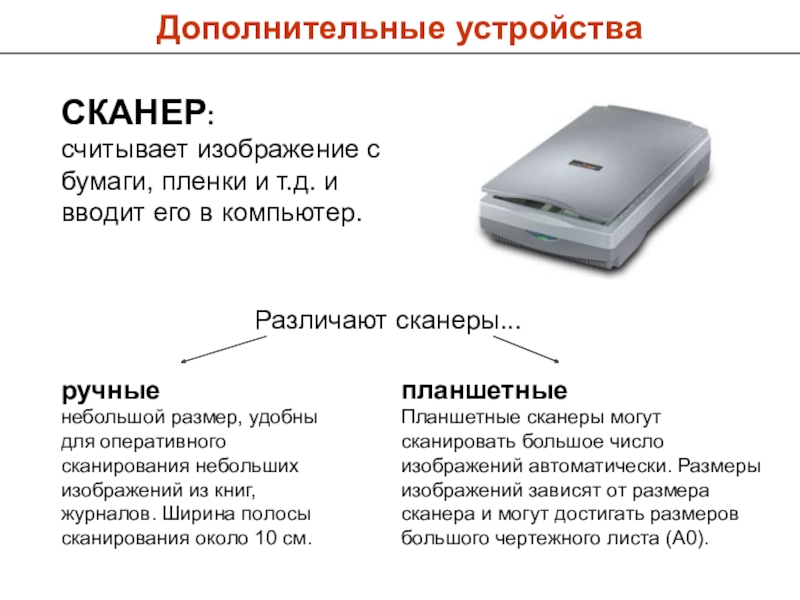 Дополнительные устройства

СКАНЕР:
считывает изображение с бумаги, пленки и т.д. и вводит его в компьютер.

Различают сканеры...

ручные
небольшой размер, удобны для оперативного сканирования небольших изображений из книг, журналов. Ширина полосы сканирования около 10 см.

планшетные
Планшетные сканеры могут сканировать большое число изображений автоматически. Размеры изображений зависят от размера сканера и могут достигать размеров большого чертежного листа (А0).